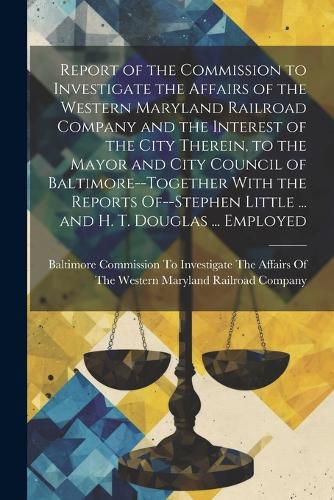 Report of the Commission to Investigate the Affairs of the Western Maryland Railroad Company and the Interest of the City Therein, to the Mayor and City Council of Baltimore--Together With the Reports Of--Stephen Little ... and H. T. Douglas ... Employed

Baltimore Commission To Investigate The Affairs Of The Western Maryland Railroad Company